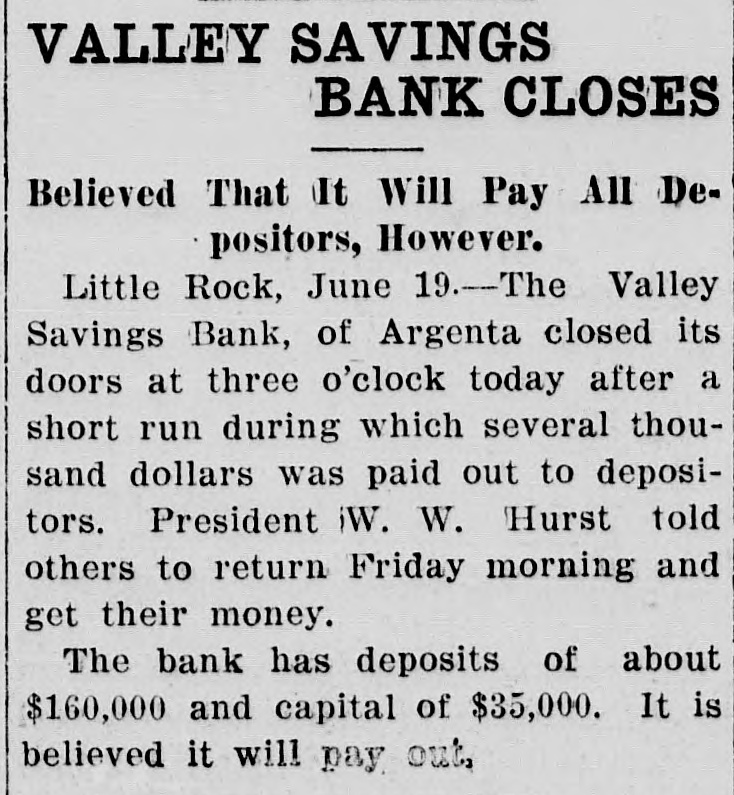 VALLEY SAVINGS BANK CLOSES

Believed That It Will Pay All Depositors, However.

Little Rock, June 19.—The Valley Savings Bank, of Argenta closed its doors at three o'clock today after a short run during which several thousand dollars was paid out to depositors. President W. W. Hurst told others to return Friday morning and get their money.

The bank has deposits of about $160,000 and capital of $35,000. It is believed it will pay out.